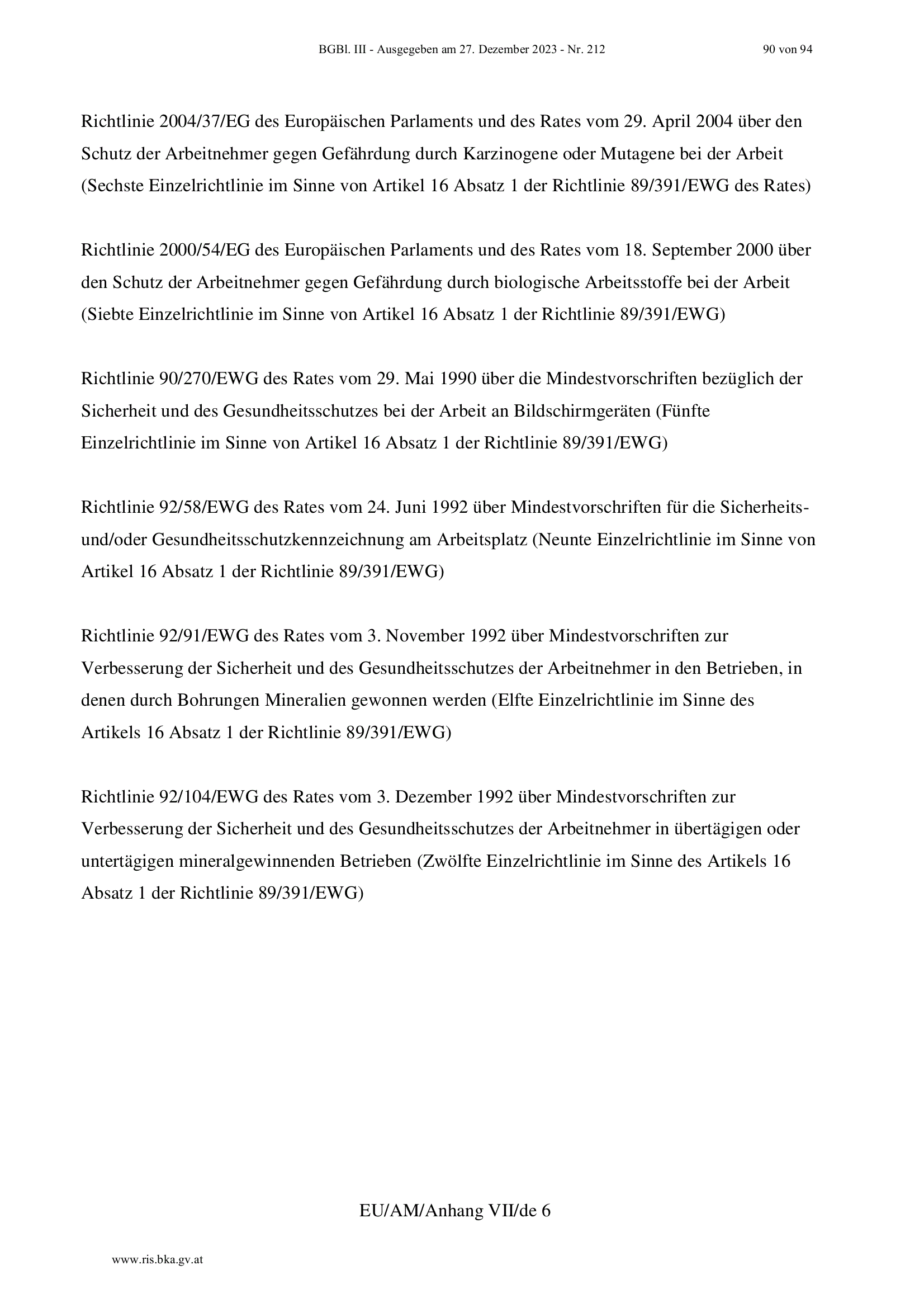 BGBl. III - Ausgegeben am 27. Dezember 2023 - Nr. 212 90 von 94

Richtlinie 2004/37/EG des Europäischen Parlaments und des Rates vom 29. April 2004 über den Schutz der Arbeitnehmer gegen Gefährdung durch Karzinogene oder Mutagene bei der Arbeit (Sechste Einzelrichtlinie im Sinne von Artikel 16 Absatz 1 der Richtlinie 89/391/EWG des Rates)

Richtlinie 2000/54/EG des Europäischen Parlaments und des Rates vom 18. September 2000 über den Schutz der Arbeitnehmer gegen Gefährdung durch biologische Arbeitsstoffe bei der Arbeit (Siebte Einzelrichtlinie im Sinne von Artikel 16 Absatz 1 der Richtlinie 89/391/EWG)

Richtlinie 90/270/EWG des Rates vom 29. Mai 1990 über die Mindestvorschriften bezüglich der Sicherheit und des Gesundheitsschutzes bei der Arbeit an Bildschirmgeräten (Fünfte Einzelrichtlinie im Sinne von Artikel 16 Absatz 1 der Richtlinie 89/391/EWG)

Richtlinie 92/58/EWG des Rates vom 24. Juni 1992 über Mindestvorschriften für die Sicherheits- und/oder Gesundheitsschutzkennzeichnung am Arbeitsplatz (Neunte Einzelrichtlinie im Sinne von Artikel 16 Absatz 1 der Richtlinie 89/391/EWG)

Richtlinie 92/91/EWG des Rates vom 3. November 1992 über Mindestvorschriften zur Verbesserung der Sicherheit und des Gesundheitsschutzes der Arbeitnehmer in den Betrieben, in denen durch Bohrungen Mineralien gewonnen werden (Elfte Einzelrichtlinie im Sinne des Artikels 16 Absatz 1 der Richtlinie 89/391/EWG)

Richtlinie 92/104/EWG des Rates vom 3. Dezember 1992 über Mindestvorschriften zur Verbesserung der Sicherheit und des Gesundheitsschutzes der Arbeitnehmer in übertägigen oder untertägigen mineralgewinnenden Betrieben (Zwölfte Einzelrichtlinie im Sinne des Artikels 16 Absatz 1 der Richtlinie 89/391/EWG)

EU/AM/Anhang VII/de 6

www.ris.bka.gv.at